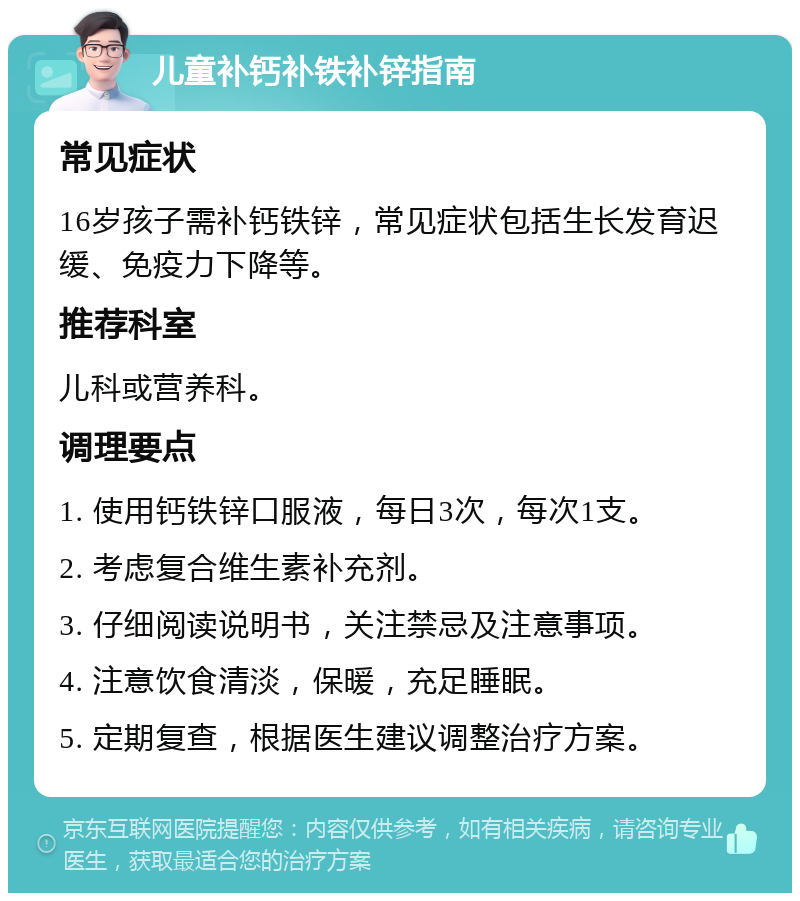 儿童补钙补铁补锌指南

常见症状

16岁孩子需补钙铁锌，常见症状包括生长发育迟缓、免疫力下降等。

推荐科室

儿科或营养科。

调理要点

1. 使用钙铁锌口服液，每日3次，每次1支。

2. 考虑复合维生素补充剂。

3. 仔细阅读说明书，关注禁忌及注意事项。

4. 注意饮食清淡，保暖，充足睡眠。

5. 定期复查，根据医生建议调整治疗方案。

京东互联网医院提醒您：内容仅供参考，如有相关疾病，请咨询专业医生，获取最适合您的治疗方案